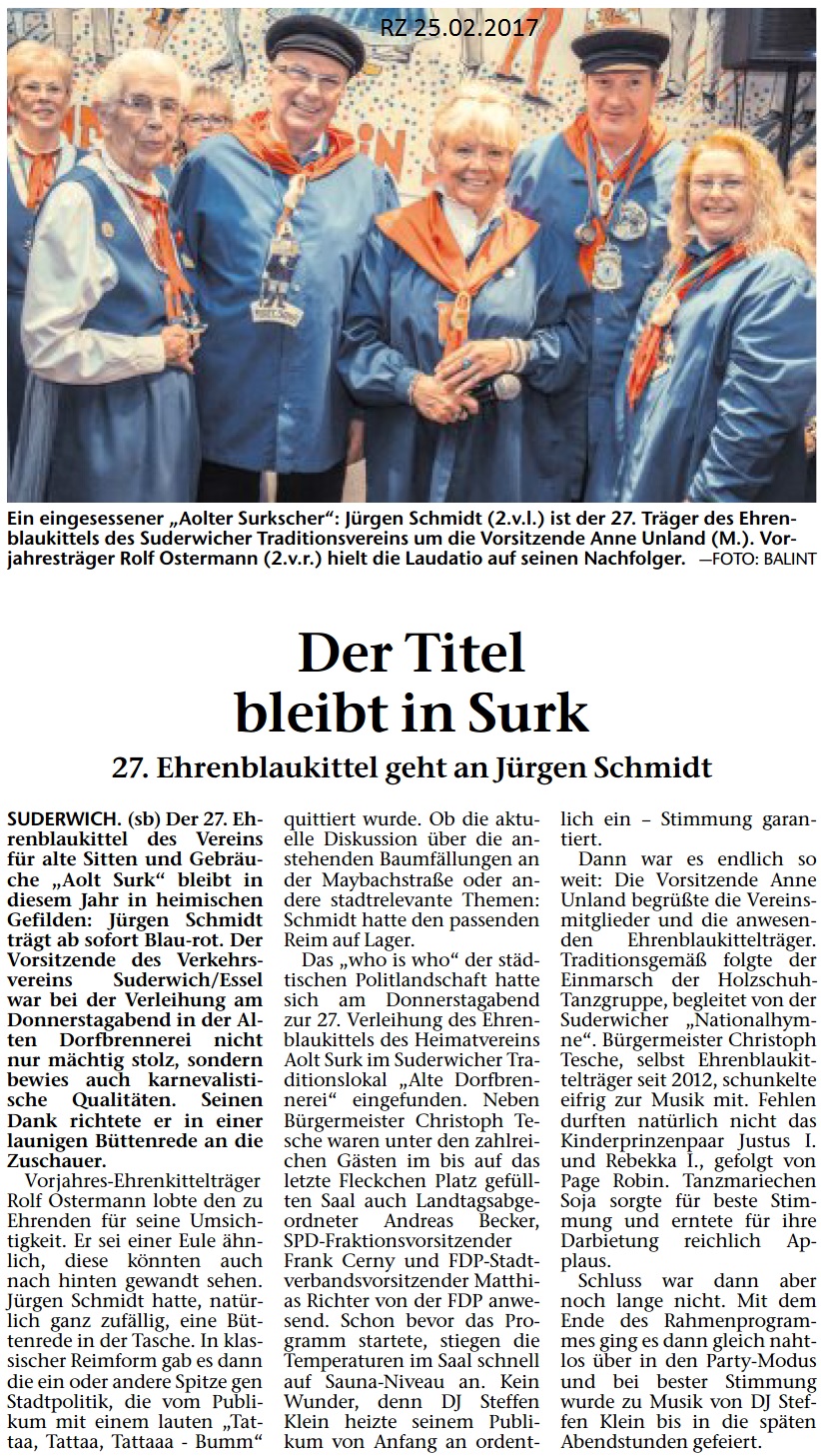 RZ 25.02.2017

Ein eingesessener „Aolter Surkscher“: Jürgen Schmidt (2.v.l.) ist der 27. Träger des Ehrenblaukittels des Suderwicher Traditionsvereins um die Vorsitzende Anne Unland (M.). Vorjahresträger Rolf Ostermann (2.v.r.) hielt die Laudatio auf seinen Nachfolger. —FOTO: BALINT

Der Titel bleibt in Surk

27. Ehrenblaukittel geht an Jürgen Schmidt

SUDERWICH. (sb) Der 27. Ehrenblaukittel des Vereins für alte Sitten und Gebräuche „Aolt Surk“ bleibt in diesem Jahr in heimischen Gefilden: Jürgen Schmidt trägt ab sofort Blau-rot. Der Vorsitzende des Verkehrsvereins Suderwich/Essel war bei der Verleihung am Donnerstagabend in der Alten Dorfbrennerei nicht nur mächtig stolz, sondern bewies auch karnevalistische Qualitäten. Seinen Dank richtete er in einer launigen Büttenrede an die Zuschauer.

Vorjahres-Ehrenkittelträger Rolf Ostermann lobte den zu Ehrenden für seine Umsichtigkeit. Er sei einer Eule ähnlich, diese könnten auch nach hinten gewandt sehen. Jürgen Schmidt hatte, natürlich ganz zufällig, eine Büttenrede in der Tasche. In klassischer Reimform gab es dann die ein oder andere Spitze gen Stadtpolitik, die vom Publikum mit einem lauten „Tattaa, Tattaa, Tattaaa - Bumm“ quittiert wurde. Ob die aktuelle Diskussion über die anstehenden Baumfällungen an der Maybachstraße oder andere stadtrelevante Themen: Schmidt hatte den passenden Reim auf Lager.

Das „who is who“ der städtischen Politlandschaft hatte sich am Donnerstagabend zur 27. Verleihung des Ehrenblaukittels des Heimatvereins Aolt Surk im Suderwicher Traditionslokal „Alte Dorfbrennerei“ eingefunden. Neben Bürgermeister Christoph Tesche waren unter den zahlreichen Gästen im bis auf das letzte Fleckchen Platz gefüllten Saal auch Landtagsabgeordneter Andreas Becker, SPD-Fraktionsvorsitzender Frank Cerny und FDP-Stadtverbandsvorsitzender Matthias Richter von der FDP anwesend. Schon bevor das Programm startete, stiegen die Temperaturen im Saal schnell auf Sauna-Niveau an. Kein Wunder, denn DJ Steffen Klein heizte seinem Publikum von Anfang an ordentlich ein – Stimmung garantiert.

Dann war es endlich so weit: Die Vorsitzende Anne Unland begrüßte die Vereinsmitglieder und die anwesenden Ehrenblaukittelträger. Traditionsgemäß folgte der Einmarsch der Holzschuh-Tanzgruppe, begleitet von der Suderwicher „Nationalhymne“. Bürgermeister Christoph Tesche, selbst Ehrenblaukittelträger seit 2012, schunkelte eifrig zur Musik mit. Fehlen durften natürlich nicht das Kinderprinzenpaar Justus I. und Rebekka I., gefolgt von Page Robin. Tanzmariechen Soja sorgte für beste Stimmung und erntete für ihre Darbietung reichlich Applaus.

Schluss war dann aber noch lange nicht. Mit dem Ende des Rahmenprogrammes ging es dann gleich nahtlos über in den Party-Modus und bei bester Stimmung wurde zu Musik von DJ Steffen Klein bis in die späten Abendstunden gefeiert.